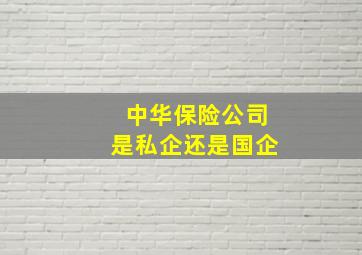 中华保险公司
是私企还是国企